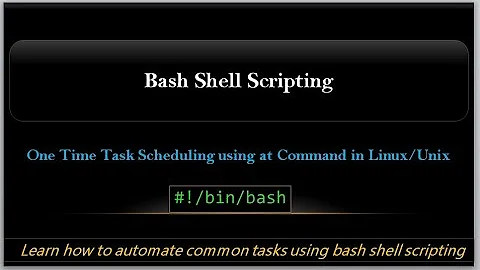 Bash Shell Scripting

One Time Task Scheduling using at Command in Linux/Unix

#!/bin/bash

Learn how to automate common tasks using bash shell scripting